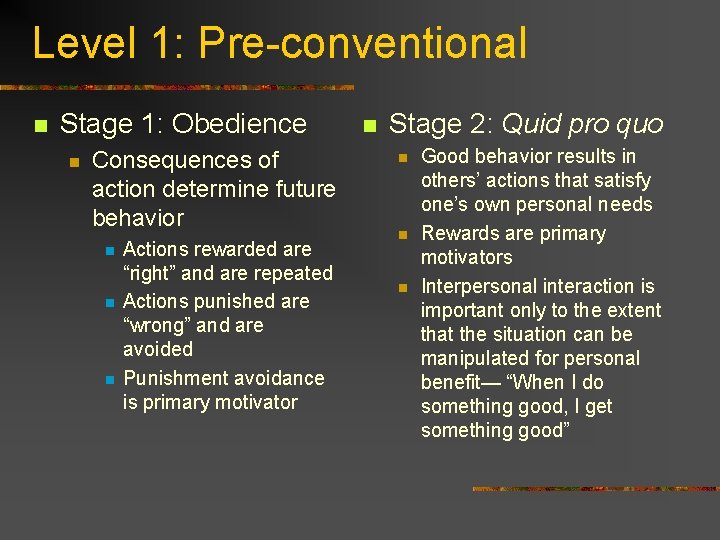 Level 1: Pre-conventional

Stage 1: Obedience

Consequences of action determine future behavior

Actions rewarded are “right” and are repeated

Actions punished are “wrong” and are avoided

Punishment avoidance is primary motivator

Stage 2: Quid pro quo

Good behavior results in others’ actions that satisfy one’s own personal needs

Rewards are primary motivators

Interpersonal interaction is important only to the extent that the situation can be manipulated for personal benefit— “When I do something good, I get something good”